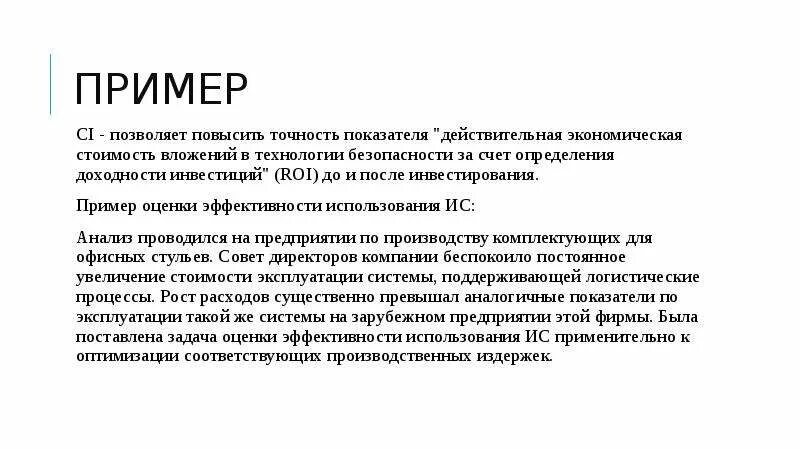 ПРИМЕР

CI - позволяет повысить точность показателя "действительная экономическая стоимость вложений в технологии безопасности за счет определения доходности инвестиций" (ROI) до и после инвестирования.

Пример оценки эффективности использования ИС:

Анализ проводился на предприятии по производству комплектующих для офисных стульев. Совет директоров компании беспокоило постоянное увеличение стоимости эксплуатации системы, поддерживающей логистические процессы. Рост расходов существенно превышал аналогичные показатели по эксплуатации такой же системы на зарубежном предприятии этой фирмы. Была поставлена задача оценки эффективности использования ИС применительно к оптимизации соответствующих производственных издержек.